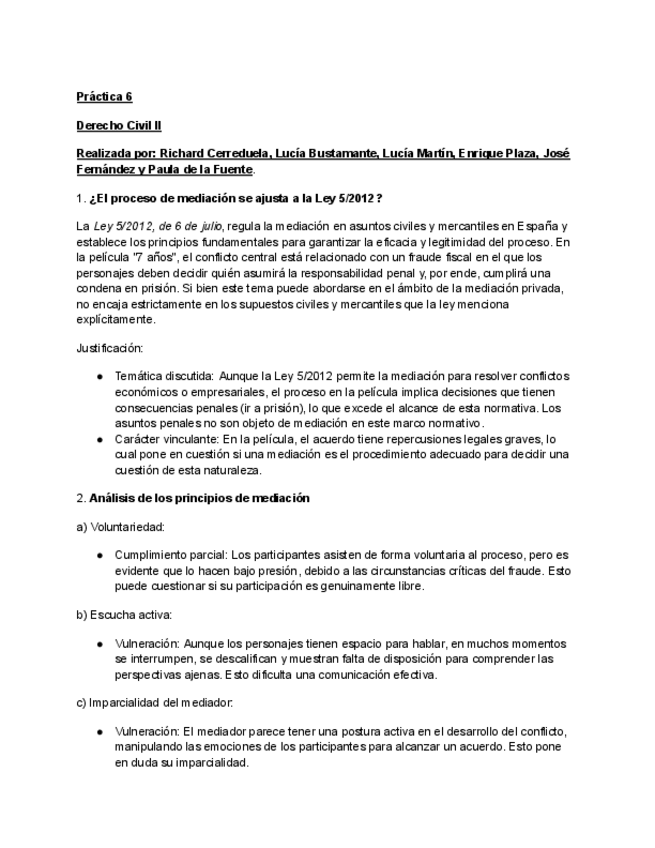 Práctica 6

Derecho Civil II

Realizada por: Richard Cerreduela, Lucía Bustamante, Lucía Martín, Enrique Plaza, José Fernández y Paula de la Fuente.

1. ¿El proceso de mediación se ajusta a la Ley 5/2012?

La Ley 5/2012, de 6 de julio, regula la mediación en asuntos civiles y mercantiles en España y establece los principios fundamentales para garantizar la eficacia y legitimidad del proceso. En la película "7 años", el conflicto central está relacionado con un fraude fiscal en el que los personajes deben decidir quién asumirá la responsabilidad penal y, por ende, cumplirá una condena en prisión. Si bien este tema puede abordarse en el ámbito de la mediación privada, no encaja estrictamente en los supuestos civiles y mercantiles que la ley menciona explícitamente.

Justificación:

● Temática discutida: Aunque la Ley 5/2012 permite la mediación para resolver conflictos económicos o empresariales, el proceso en la película implica decisiones que tienen consecuencias penales (ir a prisión), lo que excede el alcance de esta normativa. Los asuntos penales no son objeto de mediación en este marco normativo.
● Carácter vinculante: En la película, el acuerdo tiene repercusiones legales graves, lo cual pone en cuestión si una mediación es el procedimiento adecuado para decidir una cuestión de esta naturaleza.

2. Análisis de los principios de mediación

a) Voluntariedad:

● Cumplimiento parcial: Los participantes asisten de forma voluntaria al proceso, pero es evidente que lo hacen bajo presión, debido a las circunstancias críticas del fraude. Esto puede cuestionar si su participación es genuinamente libre.

b) Escucha activa:

● Vulneración: Aunque los personajes tienen espacio para hablar, en muchos momentos se interrumpen, se descalifican y muestran falta de disposición para comprender las perspectivas ajenas. Esto dificulta una comunicación efectiva.

c) Imparcialidad del mediador:

● Vulneración: El mediador parece tener una postura activa en el desarrollo del conflicto, manipulando las emociones de los participantes para alcanzar un acuerdo. Esto pone en duda su imparcialidad.